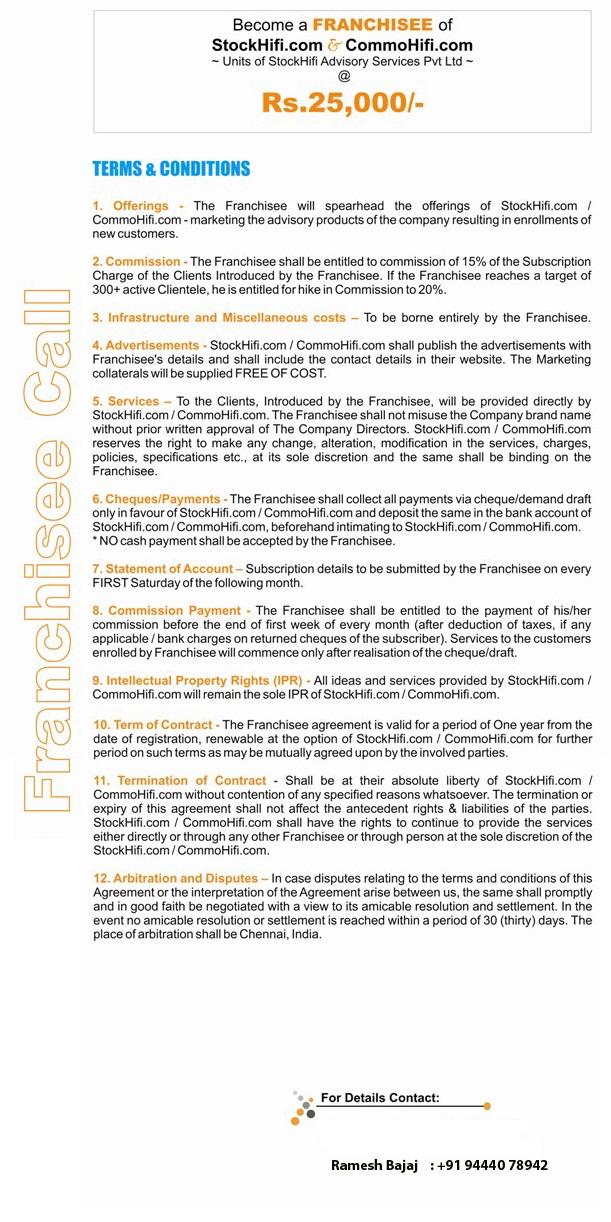 Become a FRANCHISEE of
StockHifi.com & CommoHifi.com
~ Units of StockHifi Advisory Services Pvt Ltd ~
@
Rs.25,000/-

Franchisee Call

TERMS & CONDITIONS

1. Offerings - The Franchisee will spearhead the offerings of StockHifi.com / CommoHifi.com - marketing the advisory products of the company resulting in enrollments of new customers.

2. Commission - The Franchisee shall be entitled to commission of 15% of the Subscription Charge of the Clients Introduced by the Franchisee. If the Franchisee reaches a target of 300+ active Clientele, he is entitled for hike in Commission to 20%.

3. Infrastructure and Miscellaneous costs – To be borne entirely by the Franchisee.

4. Advertisements - StockHifi.com / CommoHifi.com shall publish the advertisements with Franchisee's details and shall include the contact details in their website. The Marketing collaterals will be supplied FREE OF COST.

5. Services – To the Clients, Introduced by the Franchisee, will be provided directly by StockHifi.com / CommoHifi.com. The Franchisee shall not misuse the Company brand name without prior written approval of The Company Directors. StockHifi.com / CommoHifi.com reserves the right to make any change, alteration, modification in the services, charges, policies, specifications etc., at its sole discretion and the same shall be binding on the Franchisee.

6. Cheques/Payments - The Franchisee shall collect all payments via cheque/demand draft only in favour of StockHifi.com / CommoHifi.com and deposit the same in the bank account of StockHifi.com / CommoHifi.com, beforehand intimating to StockHifi.com / CommoHifi.com.
* NO cash payment shall be accepted by the Franchisee.

7. Statement of Account – Subscription details to be submitted by the Franchisee on every FIRST Saturday of the following month.

8. Commission Payment - The Franchisee shall be entitled to the payment of his/her commission before the end of first week of every month (after deduction of taxes, if any applicable / bank charges on returned cheques of the subscriber). Services to the customers enrolled by Franchisee will commence only after realisation of the cheque/draft.

9. Intellectual Property Rights (IPR) - All ideas and services provided by StockHifi.com / CommoHifi.com will remain the sole IPR of StockHifi.com / CommoHifi.com.

10. Term of Contract - The Franchisee agreement is valid for a period of One year from the date of registration, renewable at the option of StockHifi.com / CommoHifi.com for further period on such terms as may be mutually agreed upon by the involved parties.

11. Termination of Contract - Shall be at their absolute liberty of StockHifi.com / CommoHifi.com without contention of any specified reasons whatsoever. The termination or expiry of this agreement shall not affect the antecedent rights & liabilities of the parties. StockHifi.com / CommoHifi.com shall have the rights to continue to provide the services either directly or through any other Franchisee or through person at the sole discretion of the StockHifi.com / CommoHifi.com.

12. Arbitration and Disputes – In case disputes relating to the terms and conditions of this Agreement or the interpretation of the Agreement arise between us, the same shall promptly and in good faith be negotiated with a view to its amicable resolution and settlement. In the event no amicable resolution or settlement is reached within a period of 30 (thirty) days. The place of arbitration shall be Chennai, India.

For Details Contact:

Ramesh Bajaj : +91 94440 78942